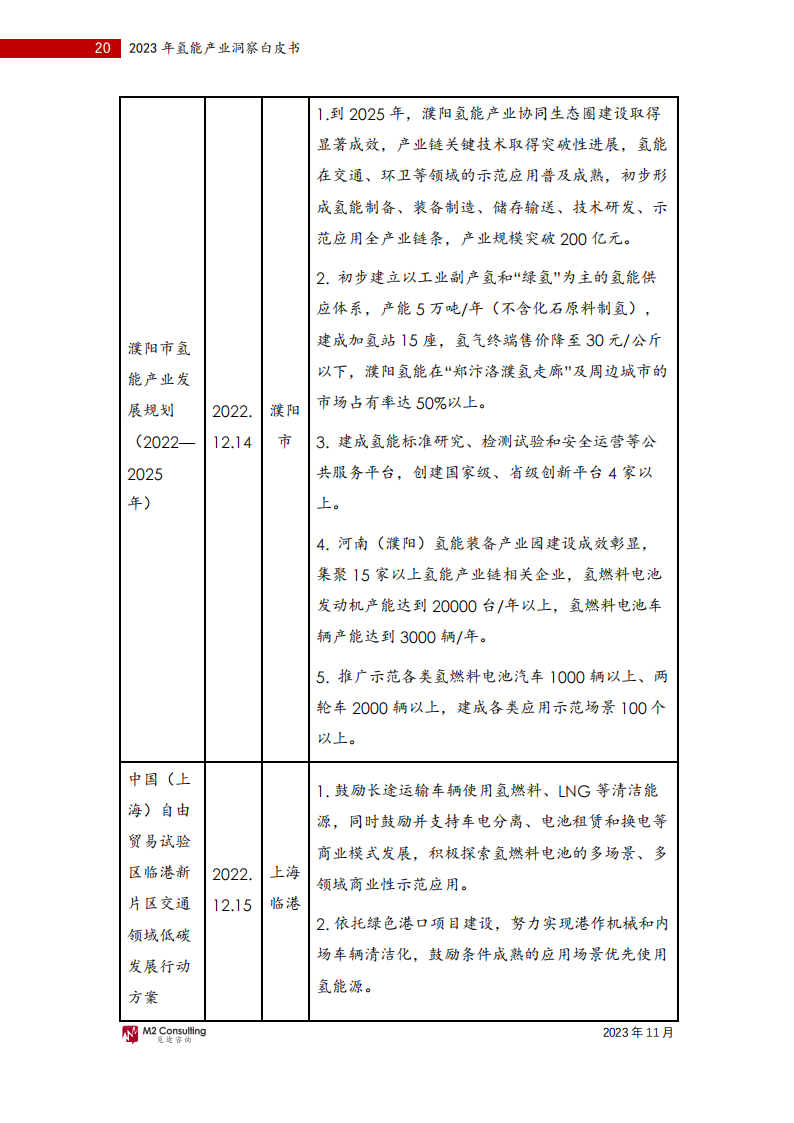 20 2023年氢能产业洞察白皮书

| 濮阳市氢能产业发展规划（2022—2025年） | 2022.12.14 | 濮阳市 | 1.到2025年，濮阳氢能产业协同生态圈建设取得显著成效，产业链关键技术取得突破性进展，氢能在交通、环卫等领域的示范应用普及成熟，初步形成氢能制备、装备制造、储存输送、技术研发、示范应用全产业链条，产业规模突破200亿元。 2.初步建立以工业副产氢和“绿氢”为主的氢能供应体系，产能5万吨/年（不含化石原料制氢），建成加氢站15座，氢气终端售价降至30元/公斤以下，濮阳氢能在“郑汴洛濮氢走廊”及周边城市的市场占有率达50%以上。 3.建成氢能标准研究、检测试验和安全运营等公共服务平台，创建国家级、省级创新平台4家以上。 4.河南（濮阳）氢能装备产业园建设成效彰显，集聚15家以上氢能产业链相关企业，氢燃料电池发动机产能达到20000台/年以上，氢燃料电池车辆产能达到3000辆/年。 5.推广示范各类氢燃料电池汽车1000辆以上、两轮车2000辆以上，建成各类应用示范场景100个以上。 |
|---|---|---|---|
| 中国（上海）自由贸易试验区临港新片区交通领域低碳发展行动方案 | 2022.12.15 | 上海临港 | 1.鼓励长途运输车辆使用氢燃料、LNG等清洁能源，同时鼓励并支持车电分离、电池租赁和换电等商业模式发展，积极探索氢燃料电池的多场景、多领域商业性示范应用。 2.依托绿色港口项目建设，努力实现港作机械和内场车辆清洁化，鼓励条件成熟的应用场景优先使用氢能源。 |

M2 Consulting
觅途咨询
2023年11月